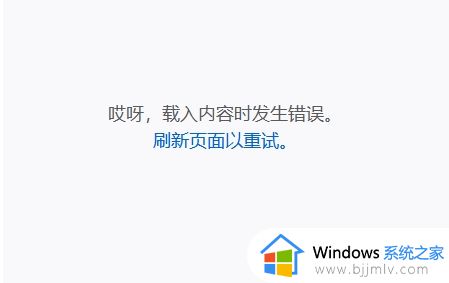 哎呀，载入内容时发生错误。
刷新页面以重试。

Windows 系统之家
www.bjjmlv.com